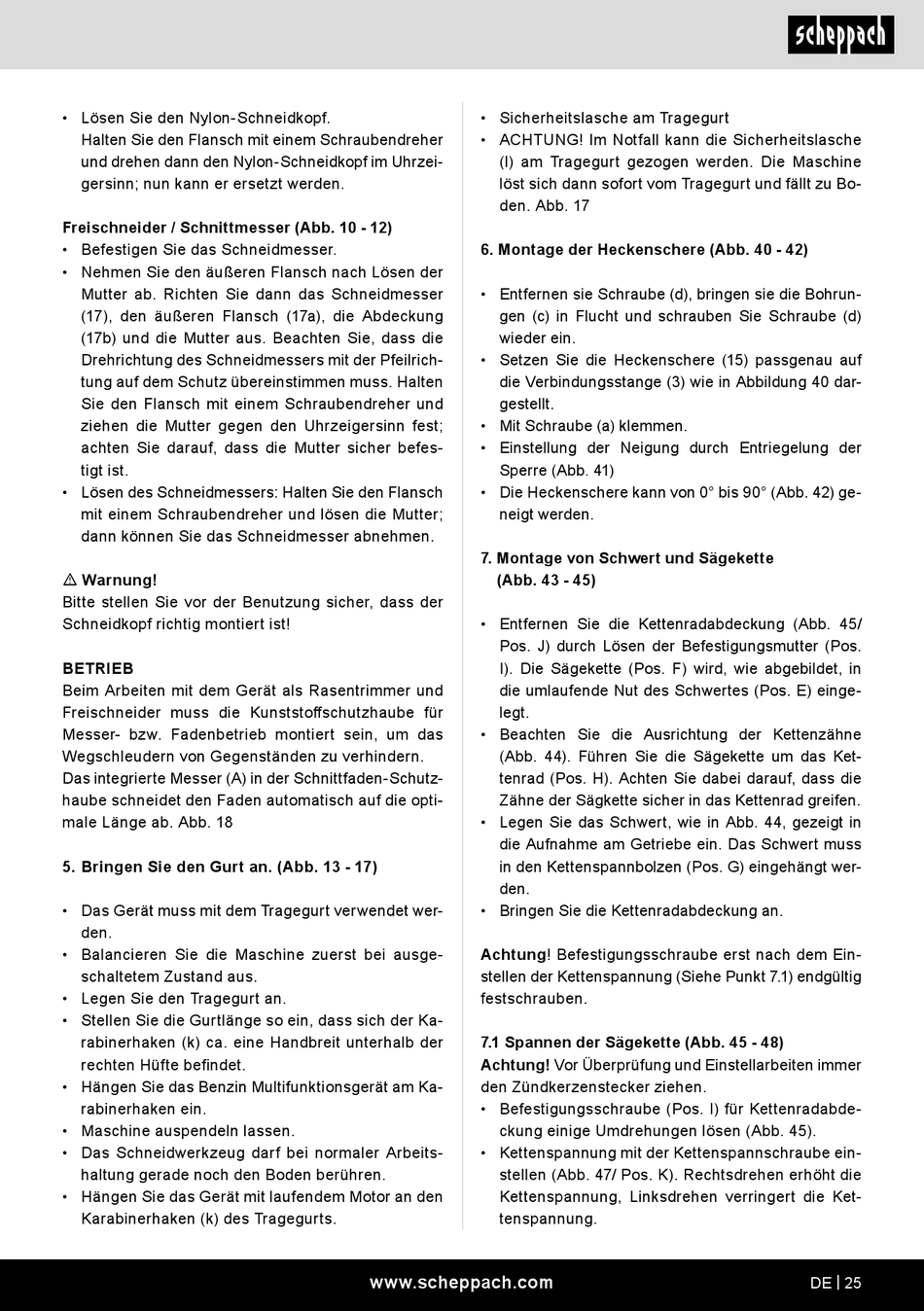 scheppach

• Lösen Sie den Nylon-Schneidkopf. Halten Sie den Flansch mit einem Schraubendreher und drehen dann den Nylon-Schneidkopf im Uhrzeigersinn; nun kann er ersetzt werden.

Freischneider / Schnittmesser (Abb. 10 - 12)
• Befestigen Sie das Schneidmesser.
• Nehmen Sie den äußeren Flansch nach Lösen der Mutter ab. Richten Sie dann das Schneidmesser (17), den äußeren Flansch (17a), die Abdeckung (17b) und die Mutter aus. Beachten Sie, dass die Drehrichtung des Schneidmessers mit der Pfeilrichtung auf dem Schutz übereinstimmen muss. Halten Sie den Flansch mit einem Schraubendreher und ziehen die Mutter gegen den Uhrzeigersinn fest; achten Sie darauf, dass die Mutter sicher befestigt ist.
• Lösen des Schneidmessers: Halten Sie den Flansch mit einem Schraubendreher und lösen die Mutter; dann können Sie das Schneidmesser abnehmen.

⚠ Warnung!
Bitte stellen Sie vor der Benutzung sicher, dass der Schneidkopf richtig montiert ist!

BETRIEB
Beim Arbeiten mit dem Gerät als Rasentrimmer und Freischneider muss die Kunststoffschutzhaube für Messer- bzw. Fadenbetrieb montiert sein, um das Wegschleudern von Gegenständen zu verhindern.
Das integrierte Messer (A) in der Schnittfaden-Schutzhaube schneidet den Faden automatisch auf die optimale Länge ab. Abb. 18

5. Bringen Sie den Gurt an. (Abb. 13 - 17)

• Das Gerät muss mit dem Tragegurt verwendet werden.
• Balancieren Sie die Maschine zuerst bei ausgeschaltetem Zustand aus.
• Legen Sie den Tragegurt an.
• Stellen Sie die Gurtlänge so ein, dass sich der Karabinerhaken (k) ca. eine Handbreit unterhalb der rechten Hüfte befindet.
• Hängen Sie das Benzin Multifunktionsgerät am Karabinerhaken ein.
• Maschine auspendeln lassen.
• Das Schneidwerkzeug darf bei normaler Arbeitshaltung gerade noch den Boden berühren.
• Hängen Sie das Gerät mit laufendem Motor an den Karabinerhaken (k) des Tragegurts.

• Sicherheitslasche am Tragegurt
• ACHTUNG! Im Notfall kann die Sicherheitslasche (l) am Tragegurt gezogen werden. Die Maschine löst sich dann sofort vom Tragegurt und fällt zu Boden. Abb. 17

6. Montage der Heckenschere (Abb. 40 - 42)

• Entfernen sie Schraube (d), bringen sie die Bohrungen (c) in Flucht und schrauben Sie Schraube (d) wieder ein.
• Setzen Sie die Heckenschere (15) passgenau auf die Verbindungsstange (3) wie in Abbildung 40 dargestellt.
• Mit Schraube (a) klemmen.
• Einstellung der Neigung durch Entriegelung der Sperre (Abb. 41)
• Die Heckenschere kann von 0° bis 90° (Abb. 42) geneigt werden.

7. Montage von Schwert und Sägekette
(Abb. 43 - 45)

• Entfernen Sie die Kettenradabdeckung (Abb. 45/ Pos. J) durch Lösen der Befestigungsmutter (Pos. I). Die Sägekette (Pos. F) wird, wie abgebildet, in die umlaufende Nut des Schwertes (Pos. E) eingelegt.
• Beachten Sie die Ausrichtung der Kettenzähne (Abb. 44). Führen Sie die Sägekette um das Kettenrad (Pos. H). Achten Sie dabei darauf, dass die Zähne der Sägkette sicher in das Kettenrad greifen.
• Legen Sie das Schwert, wie in Abb. 44, gezeigt in die Aufnahme am Getriebe ein. Das Schwert muss in den Kettenspannbolzen (Pos. G) eingehängt werden.
• Bringen Sie die Kettenradabdeckung an.

Achtung! Befestigungsschraube erst nach dem Einstellen der Kettenspannung (Siehe Punkt 7.1) endgültig festschrauben.

7.1 Spannen der Sägekette (Abb. 45 - 48)
Achtung! Vor Überprüfung und Einstellarbeiten immer den Zündkerzenstecker ziehen.
• Befestigungsschraube (Pos. I) für Kettenradabdeckung einige Umdrehungen lösen (Abb. 45).
• Kettenspannung mit der Kettenspannschraube einstellen (Abb. 47/ Pos. K). Rechtsdrehen erhöht die Kettenspannung, Linksdrehen verringert die Kettenspannung.

www.scheppach.com

DE | 25